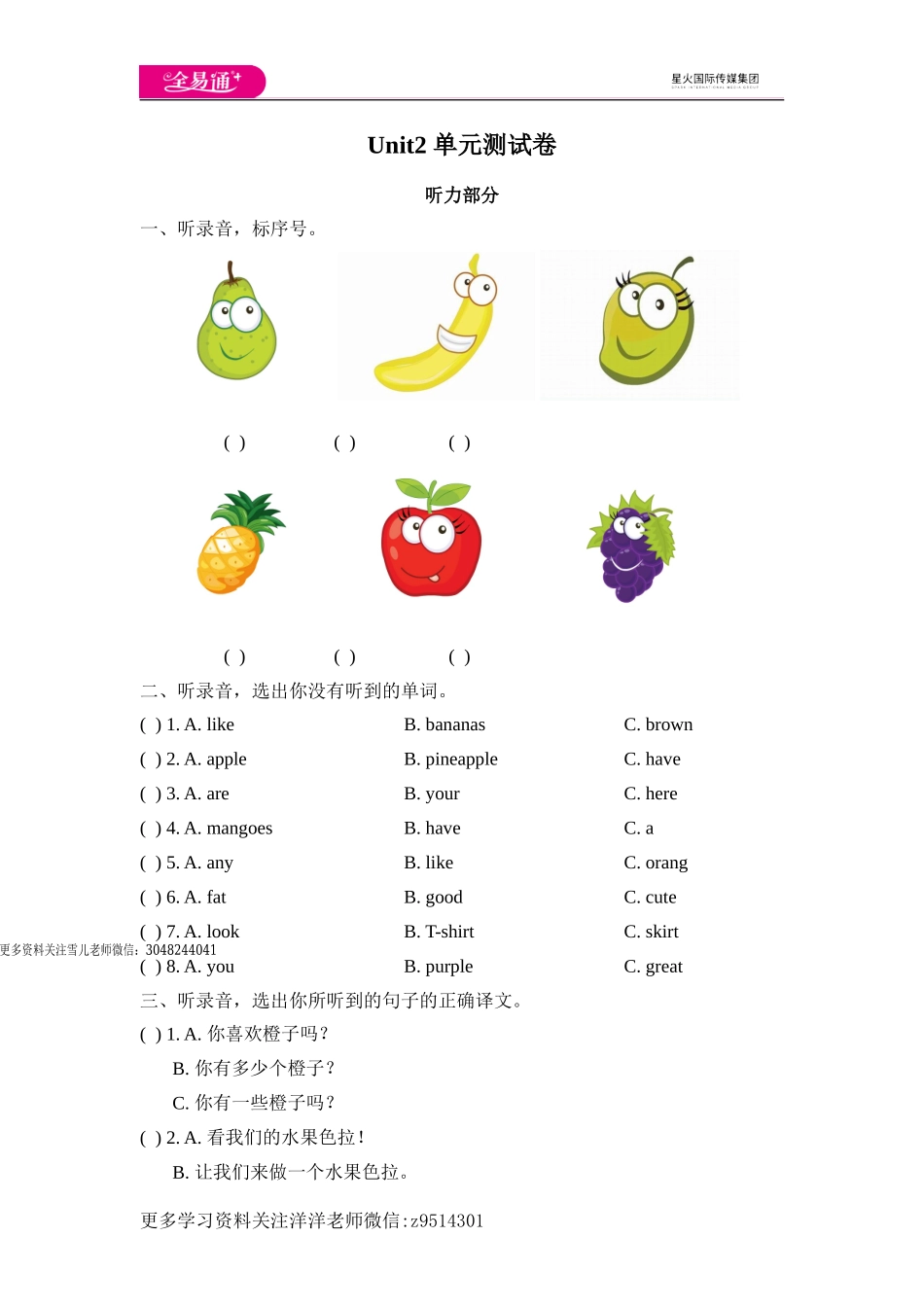 全易通

星火国际传媒集团

Unit2 单元测试卷

听力部分

一、听录音，标序号。

( ) ( ) ( )

( ) ( ) ( )

二、听录音，选出你没有听到的单词。

( ) 1. A. like B. bananas C. brown
( ) 2. A. apple B. pineapple C. have
( ) 3. A. are B. your C. here
( ) 4. A. mangoes B. have C. a
( ) 5. A. any B. like C. orang
( ) 6. A. fat B. good C. cute
( ) 7. A. look B. T-shirt C. skirt
更多资料关注雪儿老师微信：3048244041
( ) 8. A. you B. purple C. great

三、听录音，选出你所听到的句子的正确译文。

( ) 1. A. 你喜欢橙子吗？
B. 你有多少个橙子？
C. 你有一些橙子吗？
( ) 2. A. 看我们的水果色拉！
B. 让我们来做一个水果色拉。

更多学习资料关注洋洋老师微信:z9514301